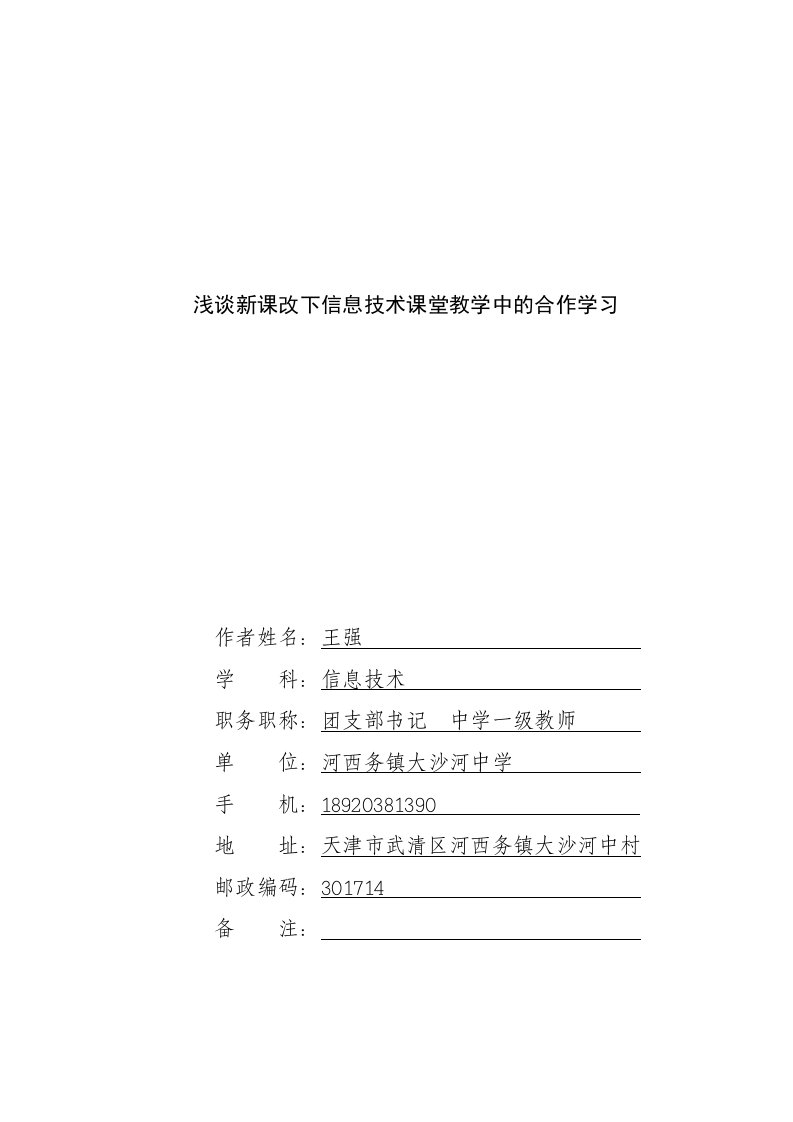 浅谈新课改下信息技术课堂教学中的合作学习

作者姓名：王强

学　　科：信息技术

职务职称：团支部书记　中学一级教师

单　　位：河西务镇大沙河中学

手　　机：18920381390

地　　址：天津市武清区河西务镇大沙河中村

邮政编码：301714

备　　注：